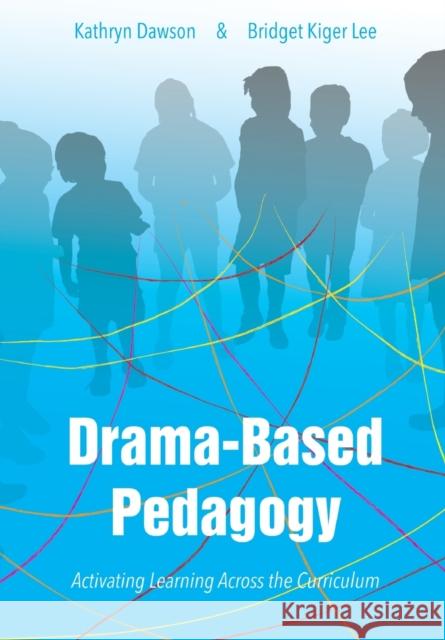 Kathryn Dawson & Bridget Kiger Lee

Drama-Based Pedagogy

Activating Learning Across the Curriculum

KRAINA KSIĄŻEK